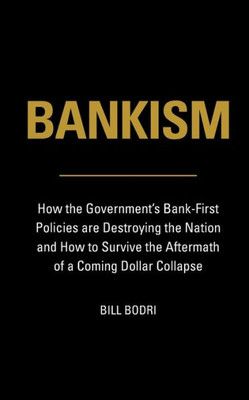 BANKISM

How the Government's Bank-First Policies are Destroying the Nation and How to Survive the Aftermath of a Coming Dollar Collapse

BILL BODRI